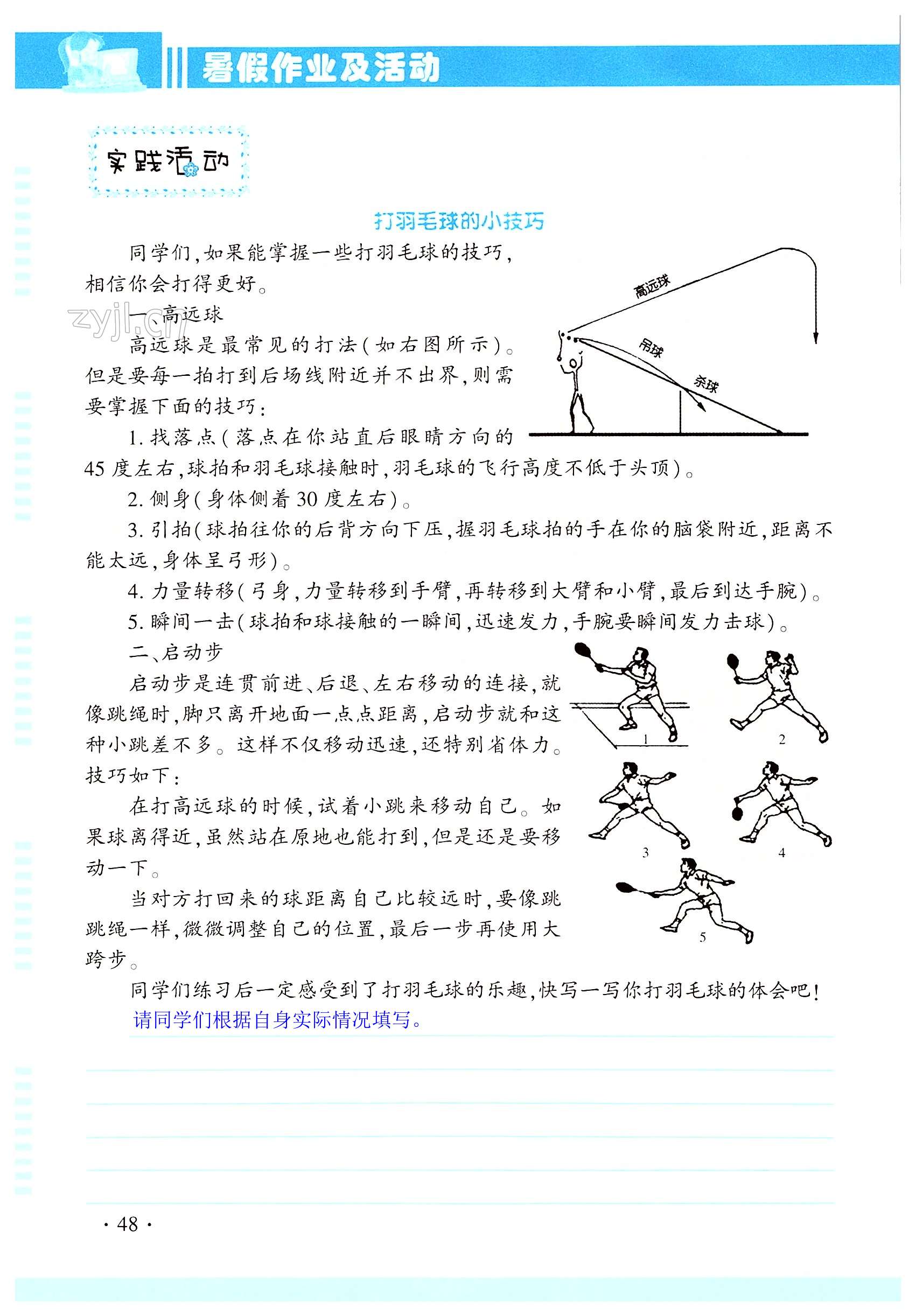 暑假作业及活动

实践活动

打羽毛球的小技巧

同学们,如果能掌握一些打羽毛球的技巧,相信你会打得更好。

zyjl.cn

一、高远球

高远球是最常见的打法(如右图所示)。但是要每一拍打到后场线附近并不出界,则需要掌握下面的技巧:

高远球

吊球

杀球

1. 找落点(落点在你站直后眼睛方向的45度左右,球拍和羽毛球接触时,羽毛球的飞行高度不低于头顶)。

2. 侧身(身体侧着30度左右)。

3. 引拍(球拍往你的后背方向下压,握羽毛球拍的手在你的脑袋附近,距离不能太远,身体呈弓形)。

4. 力量转移(弓身,力量转移到手臂,再转移到大臂和小臂,最后到达手腕)。

5. 瞬间一击(球拍和球接触的一瞬间,迅速发力,手腕要瞬间发力击球)。

二、启动步

启动步是连贯前进、后退、左右移动的连接,就像跳绳时,脚只离开地面一点点距离,启动步就和这种小跳差不多。这样不仅移动迅速,还特别省体力。技巧如下:

在打高远球的时候,试着小跳来移动自己。如果球离得近,虽然站在原地也能打到,但是还是要移动一下。

当对方打回来的球距离自己比较远时,要像跳跳绳一样,微微调整自己的位置,最后一步再使用大跨步。

1
2
3
4
5

同学们练习后一定感受到了打羽毛球的乐趣,快写一写你打羽毛球的体会吧!

请同学们根据自身实际情况填写。

· 48 ·